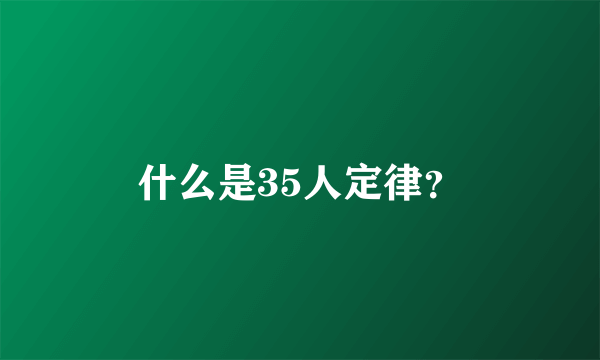 什么是35人定律?